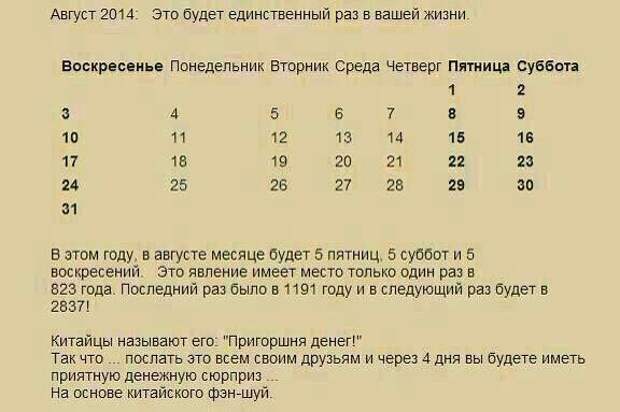 Август 2014: Это будет единственный раз в вашей жизни.

| Воскресенье | Понедельник | Вторник | Среда | Четверг | Пятница | Суббота |
|---|---|---|---|---|---|---|
| | | | | | 1 | 2 |
| 3 | 4 | 5 | 6 | 7 | 8 | 9 |
| 10 | 11 | 12 | 13 | 14 | 15 | 16 |
| 17 | 18 | 19 | 20 | 21 | 22 | 23 |
| 24 | 25 | 26 | 27 | 28 | 29 | 30 |
| 31 | | | | | | |

В этом году, в августе месяце будет 5 пятниц, 5 суббот и 5 воскресений. Это явление имеет место только один раз в 823 года. Последний раз было в 1191 году и в следующий раз будет в 2837!

Китайцы называют его: "Пригоршня денег!"
Так что ... послать это всем своим друзьям и через 4 дня вы будете иметь приятную денежную сюрприз ...
На основе китайского фэн-шуй.